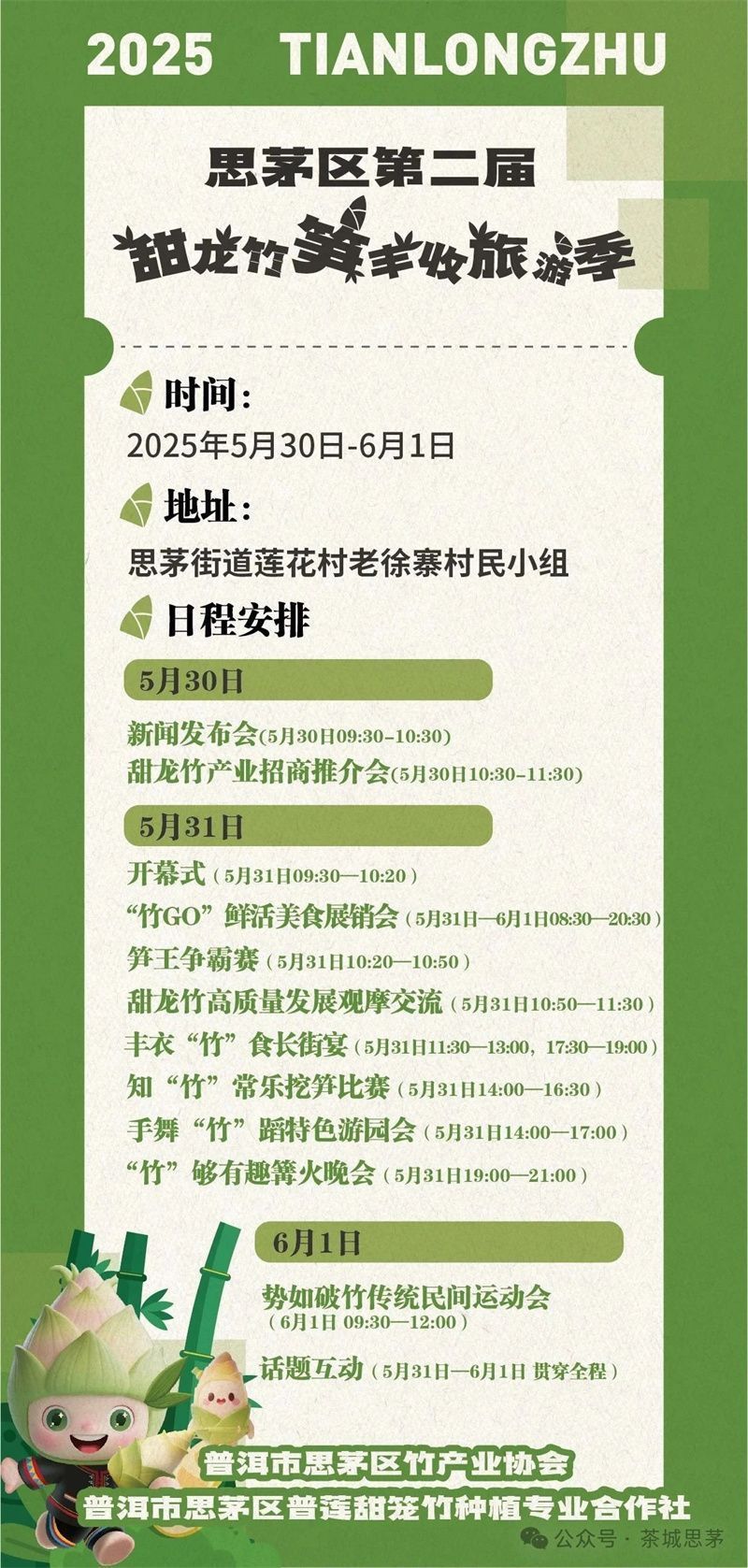 2025 TIANLONGZHU

思茅区第二届

甜龙竹笋丰收旅游季

时间：
2025年5月30日-6月1日

地址：
思茅街道莲花村老徐寨村民小组

日程安排

5月30日

新闻发布会(5月30日09:30-10:30)
甜龙竹产业招商推介会(5月30日10:30-11:30)

5月31日

开幕式（5月31日09:30—10:20）
“竹GO”鲜活美食展销会（5月31日—6月1日08:30—20:30）
笋王争霸赛（5月31日10:20—10:50）
甜龙竹高质量发展观摩交流（5月31日10:50—11:30）
丰衣“竹”食长街宴（5月31日11:30—13:00，17:30—19:00）
知“竹”常乐挖笋比赛（5月31日14:00—16:30）
手舞“竹”蹈特色游园会（5月31日14:00—17:00）
“竹”够有趣篝火晚会（5月31日19:00—21:00）

6月1日

势如破竹传统民间运动会
（6月1日 09:30—12:00）

话题互动（5月31日—6月1日 贯穿全程）

普洱市思茅区竹产业协会
普洱市思茅区普莲甜笼竹种植专业合作社

公众号 · 茶城思茅